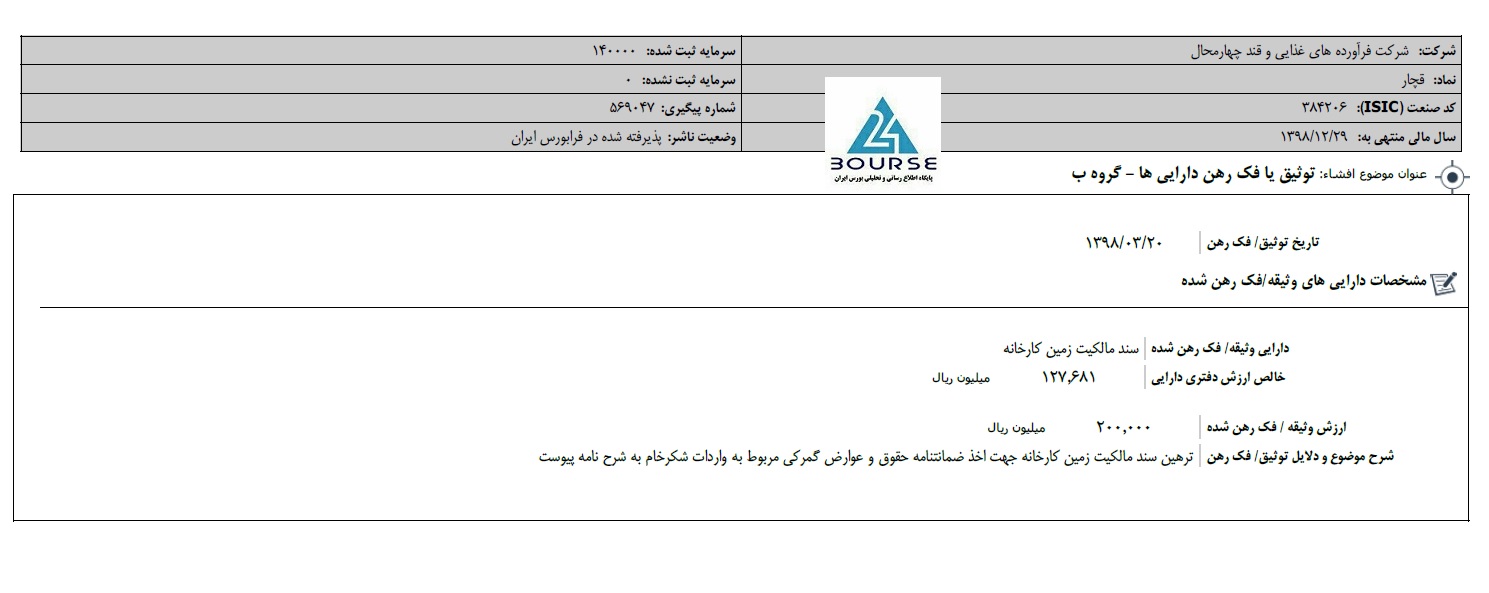 | شرکت: شرکت فرآورده های غذایی و قند چهارمحال | سرمایه ثبت شده: ۱۴۰۰۰۰ |
|---|---|
| نماد: قچار | سرمایه ثبت نشده: ۰ |
| کد صنعت (ISIC): ۳۸۴۲۰۶ | شماره پیگیری: ۵۶۹۰۴۷ |
| سال مالی منتهی به: ۱۳۹۸/۱۲/۲۹ | وضعیت ناشر: پذیرفته شده در فرابورس ایران |

24 BOURSE
پایگاه اطلاع رسانی و تحلیلی بورس ایران

عنوان موضوع افشاء: توثیق یا فک رهن دارایی ها - گروه ب

تاریخ توثیق/ فک رهن ۱۳۹۸/۰۳/۲۰

مشخصات دارایی های وثیقه/فک رهن شده

دارایی وثیقه/ فک رهن شده سند مالکیت زمین کارخانه

خالص ارزش دفتری دارایی ۱۲۷,۶۸۱ میلیون ریال

ارزش وثیقه / فک رهن شده ۲۰۰,۰۰۰ میلیون ریال

شرح موضوع و دلایل توثیق/ فک رهن ترهین سند مالکیت زمین کارخانه جهت اخذ ضمانتنامه حقوق و عوارض گمرکی مربوط به واردات شکرخام به شرح نامه پیوست